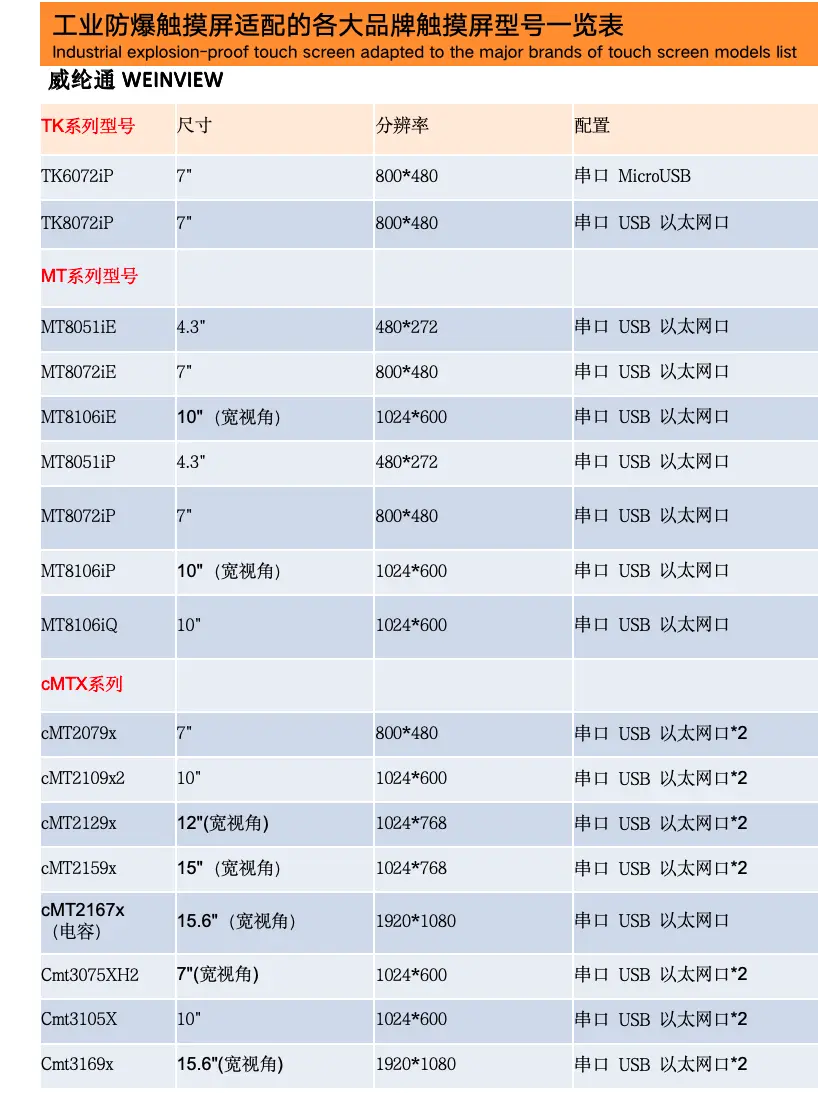 工业防爆触摸屏适配的各大品牌触摸屏型号一览表
Industrial explosion-proof touch screen adapted to the major brands of touch screen models list

威纶通 WEINVIEW

| TK系列型号 | 尺寸 | 分辨率 | 配置 |
|---|---|---|---|
| TK6072iP | 7" | 800*480 | 串口 MicroUSB |
| TK8072iP | 7" | 800*480 | 串口 USB 以太网口 |
| MT系列型号 | | | |
| MT8051iE | 4.3" | 480*272 | 串口 USB 以太网口 |
| MT8072iE | 7" | 800*480 | 串口 USB 以太网口 |
| MT8106iE | 10"（宽视角） | 1024*600 | 串口 USB 以太网口 |
| MT8051iP | 4.3" | 480*272 | 串口 USB 以太网口 |
| MT8072iP | 7" | 800*480 | 串口 USB 以太网口 |
| MT8106iP | 10"（宽视角） | 1024*600 | 串口 USB 以太网口 |
| MT8106iQ | 10" | 1024*600 | 串口 USB 以太网口 |
| cMTX系列 | | | |
| cMT2079x | 7" | 800*480 | 串口 USB 以太网口*2 |
| cMT2109x2 | 10" | 1024*600 | 串口 USB 以太网口*2 |
| cMT2129x | 12"(宽视角) | 1024*768 | 串口 USB 以太网口*2 |
| cMT2159x | 15"（宽视角） | 1024*768 | 串口 USB 以太网口*2 |
| cMT2167x（电容） | 15.6"（宽视角） | 1920*1080 | 串口 USB 以太网口 |
| Cmt3075XH2 | 7"(宽视角) | 1024*600 | 串口 USB 以太网口*2 |
| Cmt3105X | 10" | 1024*600 | 串口 USB 以太网口*2 |
| Cmt3169x | 15.6"(宽视角) | 1920*1080 | 串口 USB 以太网口*2 |